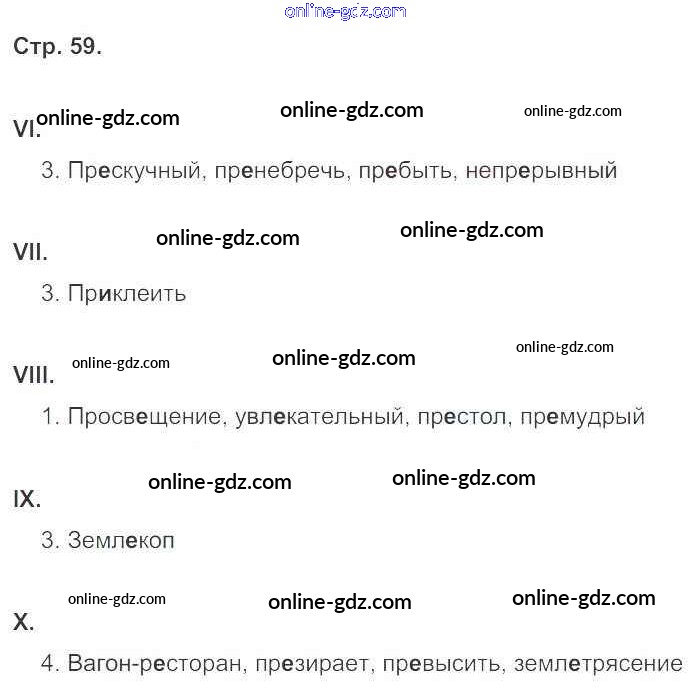 Стр. 59.

VI.

3. Прескучный, пренебречь, пребыть, непрерывный

VII.

3. Приклеить

VIII.

1. Просвещение, увлекательный, престол, премудрый

IX.

3. Землекоп

X.

4. Вагон-ресторан, презирает, превысить, землетрясение

online-gdz.com